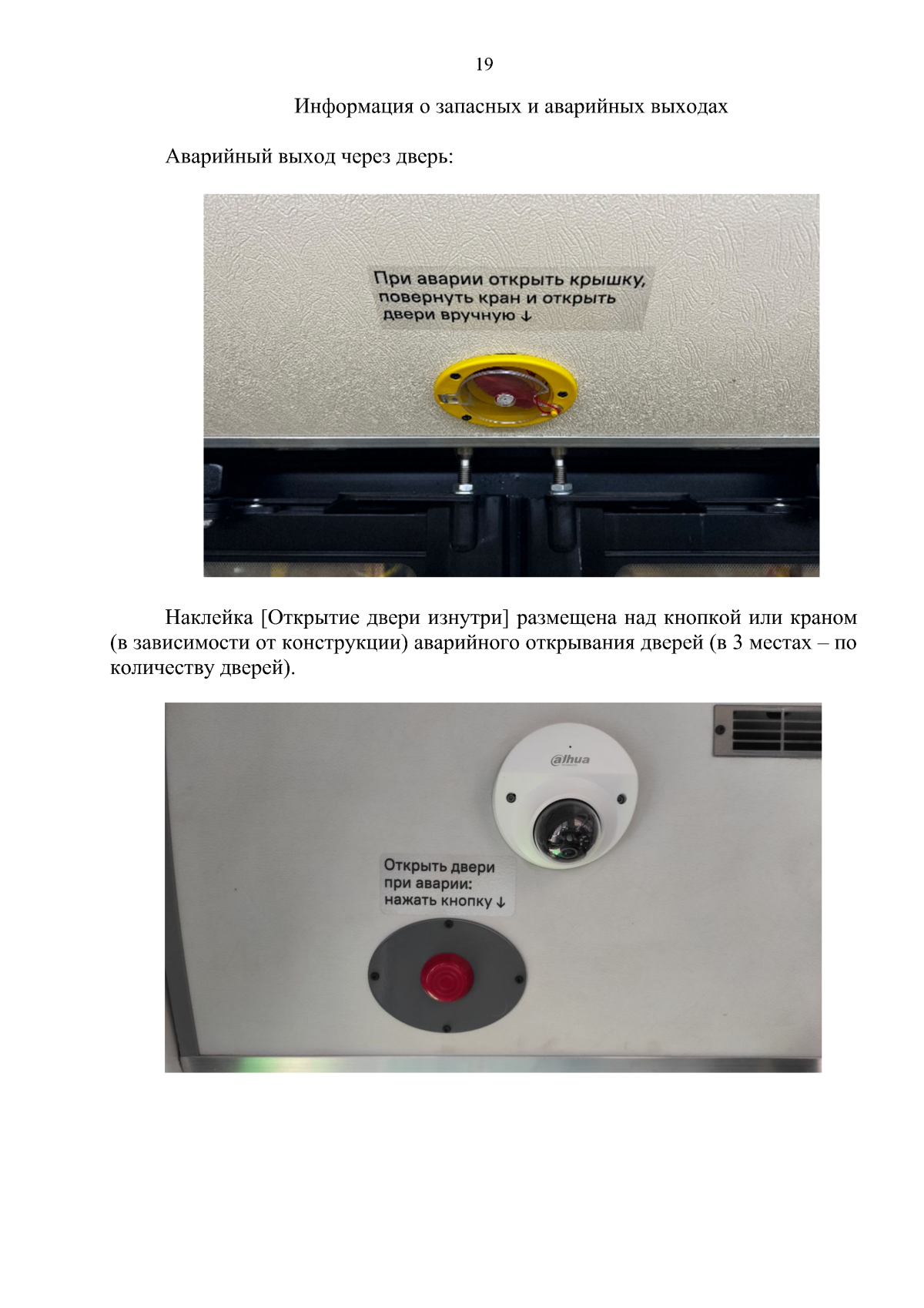 19

Информация о запасных и аварийных выходах

Аварийный выход через дверь:

При аварии открыть крышку,
повернуть кран и открыть
двери вручную ↓

Наклейка [Открытие двери изнутри] размещена над кнопкой или краном (в зависимости от конструкции) аварийного открывания дверей (в 3 местах – по количеству дверей).

alhua

Открыть двери
при аварии:
нажать кнопку ↓